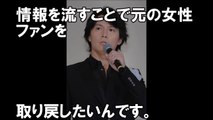 情報を流すことで元の女性ファンを

取り戻したいんです。